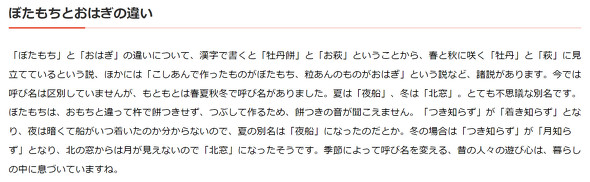 ぼたもちとおはぎの違い

「ぼたもち」と「おはぎ」の違いについて、漢字で書くと「牡丹餅」と「お萩」ということから、春と秋に咲く「牡丹」と「萩」に見立てているという説、ほかには「こしあんで作ったものがぼたもち、粒あんのものがおはぎ」という説など、諸説があります。今では呼び名は区別していませんが、もともとは春夏秋冬で呼び名がありました。夏は「夜船」、冬は「北窓」。とても不思議な別名です。ぼたもちは、おもちと違って杵で餅つきせず、つぶして作るため、餅つきの音が聞こえません。「つき知らず」が「着き知らず」となり、夜は暗くて船がいつ着いたのか分からないので、夏の別名は「夜船」になったのだとか。冬の場合は「つき知らず」が「月知らず」となり、北の窓からは月が見えないので「北窓」になったそうです。季節によって呼び名を変える、昔の人々の遊び心は、暮らしの中に息づいていますね。